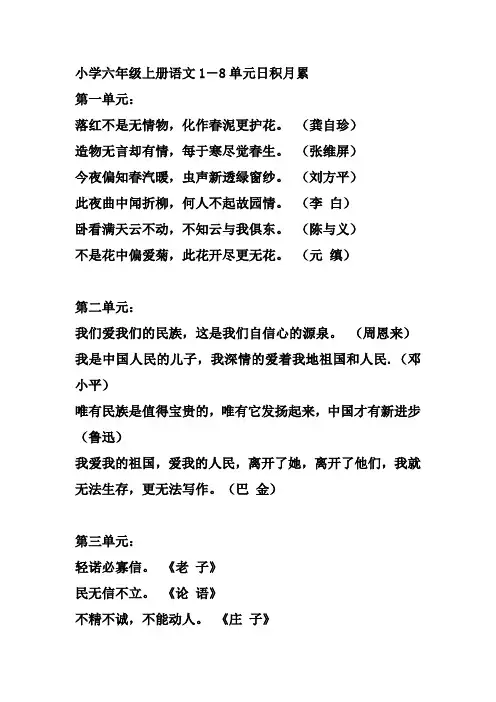 小学六年级上册语文 1－8 单元日积月累

第一单元：

落红不是无情物，化作春泥更护花。 （龚自珍）

造物无言却有情，每于寒尽觉春生。 （张维屏）

今夜偏知春汽暖，虫声新透绿窗纱。 （刘方平）

此夜曲中闻折柳，何人不起故园情。 （李 白）

卧看满天云不动，不知云与我俱东。 （陈与义）

不是花中偏爱菊，此花开尽更无花。 （元 缜）

第二单元：

我们爱我们的民族，这是我们自信心的源泉。 （周恩来）

我是中国人民的儿子，我深情的爱着我地祖国和人民.（邓小平）

唯有民族是值得宝贵的，唯有它发扬起来，中国才有新进步（鲁迅）

我爱我的祖国，爱我的人民，离开了她，离开了他们，我就无法生存，更无法写作。（巴 金）

第三单元：

轻诺必寡信。 《老 子》

民无信不立。 《论 语》

不精不诚，不能动人。 《庄 子》